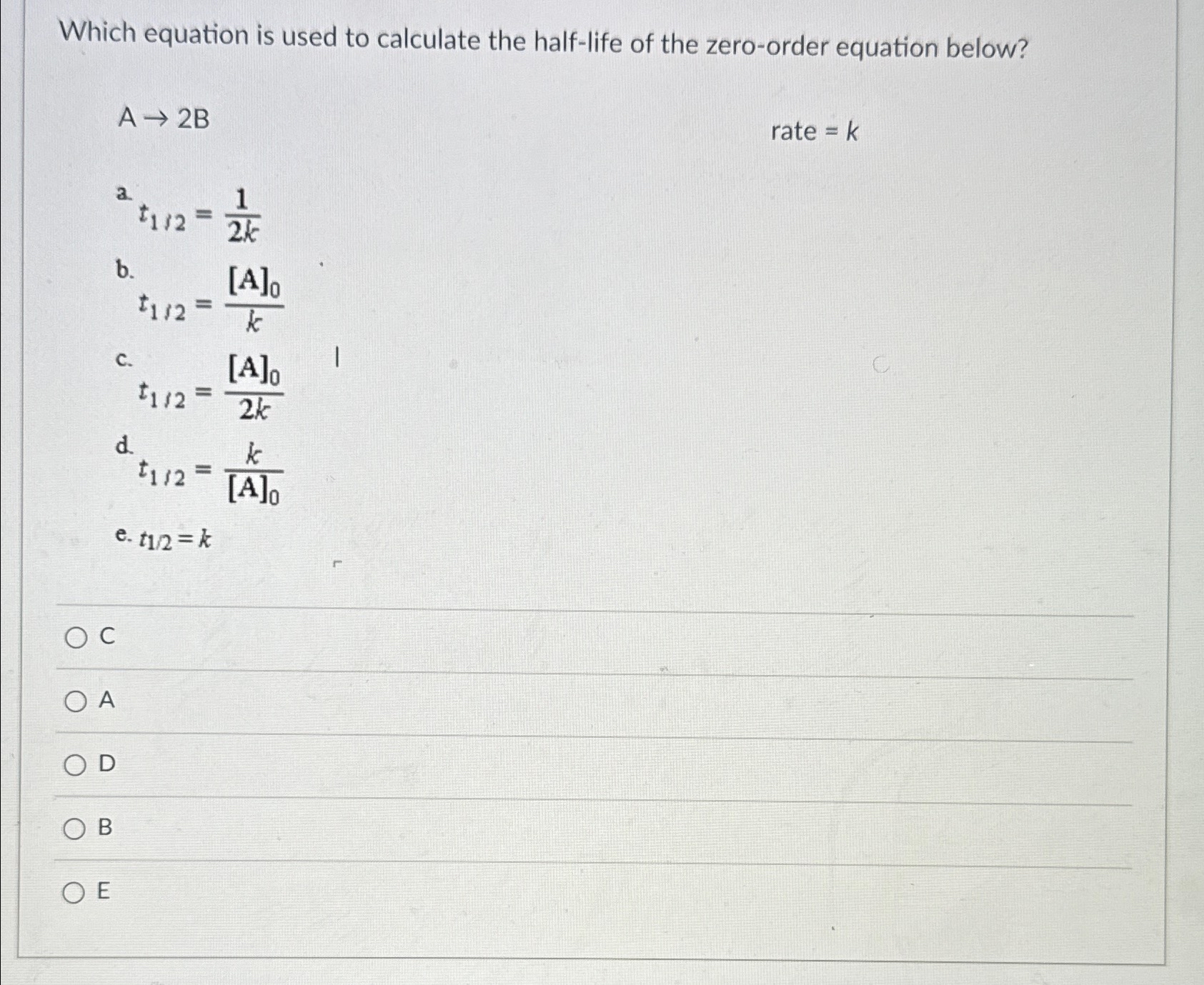 Which equation is used to calculate the half-life of the zero-order equation below?

$A \rightarrow 2B$

rate = $k$

a. $t_{1/2} = \frac{1}{2k}$

b. $t_{1/2} = \frac{[A]_0}{k}$

c. $t_{1/2} = \frac{[A]_0}{2k}$

d. $t_{1/2} = \frac{k}{[A]_0}$

e. $t_{1/2} = k$

C

A

D

B

E